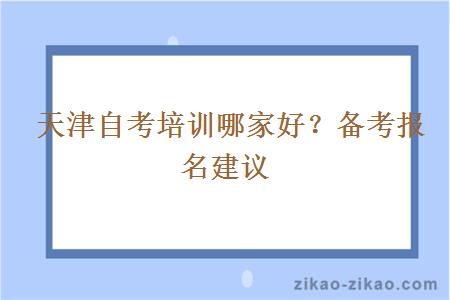 天津自考培训哪家好？备考报名建议

zikao-zikao.com